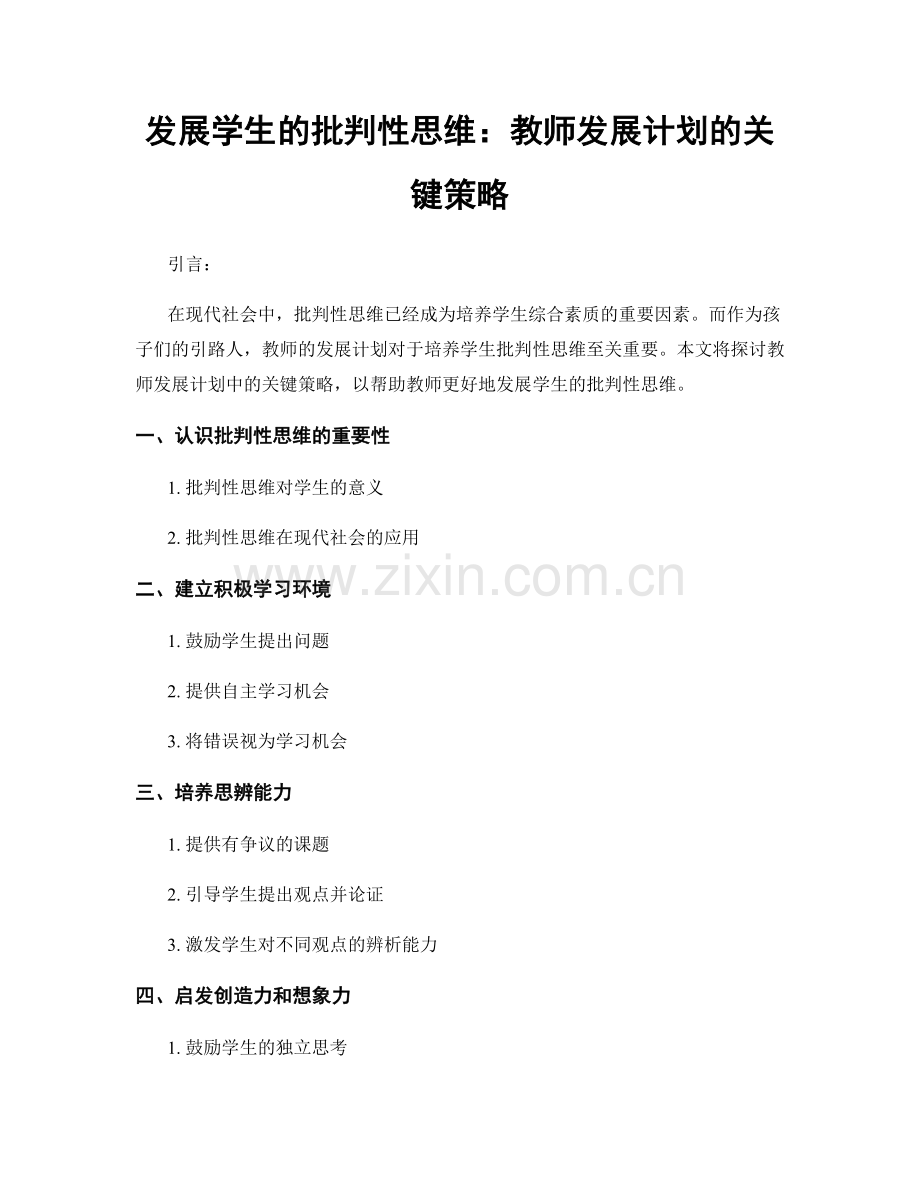 发展学生的批判性思维：教师发展计划的关键策略

引言：

在现代社会中，批判性思维已经成为培养学生综合素质的重要因素。而作为孩子们的引路人，教师的发展计划对于培养学生批判性思维至关重要。本文将探讨教师发展计划中的关键策略，以帮助教师更好地发展学生的批判性思维。

一、认识批判性思维的重要性

1. 批判性思维对学生的意义

2. 批判性思维在现代社会的应用

www.zixin.com.cn

二、建立积极学习环境

1. 鼓励学生提出问题

2. 提供自主学习机会

3. 将错误视为学习机会

三、培养思辨能力

1. 提供有争议的课题

2. 引导学生提出观点并论证

3. 激发学生对不同观点的辨析能力

四、启发创造力和想象力

1. 鼓励学生的独立思考